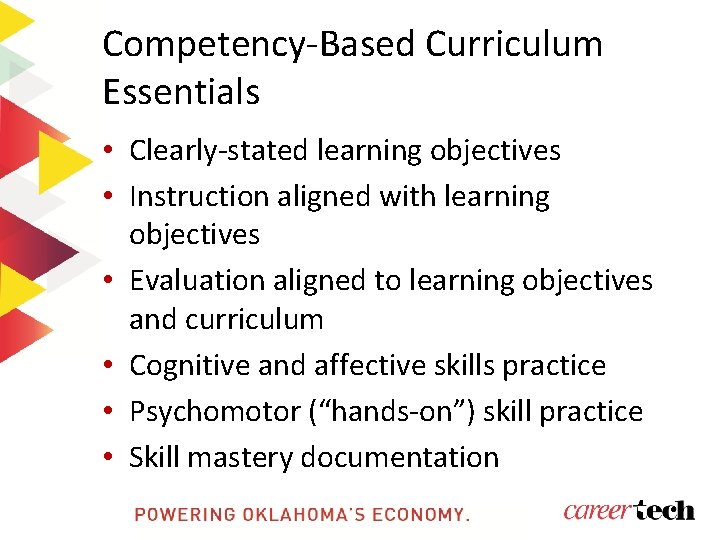 Competency-Based Curriculum Essentials

• Clearly-stated learning objectives
• Instruction aligned with learning objectives
• Evaluation aligned to learning objectives and curriculum
• Cognitive and affective skills practice
• Psychomotor (“hands-on”) skill practice
• Skill mastery documentation

POWERING OKLAHOMA'S ECONOMY.

careertech